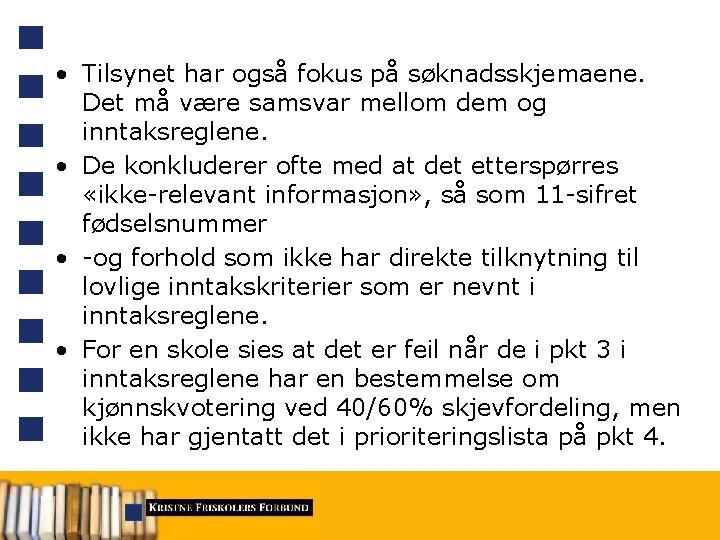 • Tilsynet har også fokus på søknadsskjemaene. Det må være samsvar mellom dem og inntaksreglene.
• De konkluderer ofte med at det etterspørres «ikke-relevant informasjon», så som 11-sifret fødselsnummer
• -og forhold som ikke har direkte tilknytning til lovlige inntakskriterier som er nevnt i inntaksreglene.
• For en skole sies at det er feil når de i pkt 3 i inntaksreglene har en bestemmelse om kjønnskvotering ved 40/60% skjevfordeling, men ikke har gjentatt det i prioriteringslista på pkt 4.

KRISTNE FRISKOLERS FORBUND